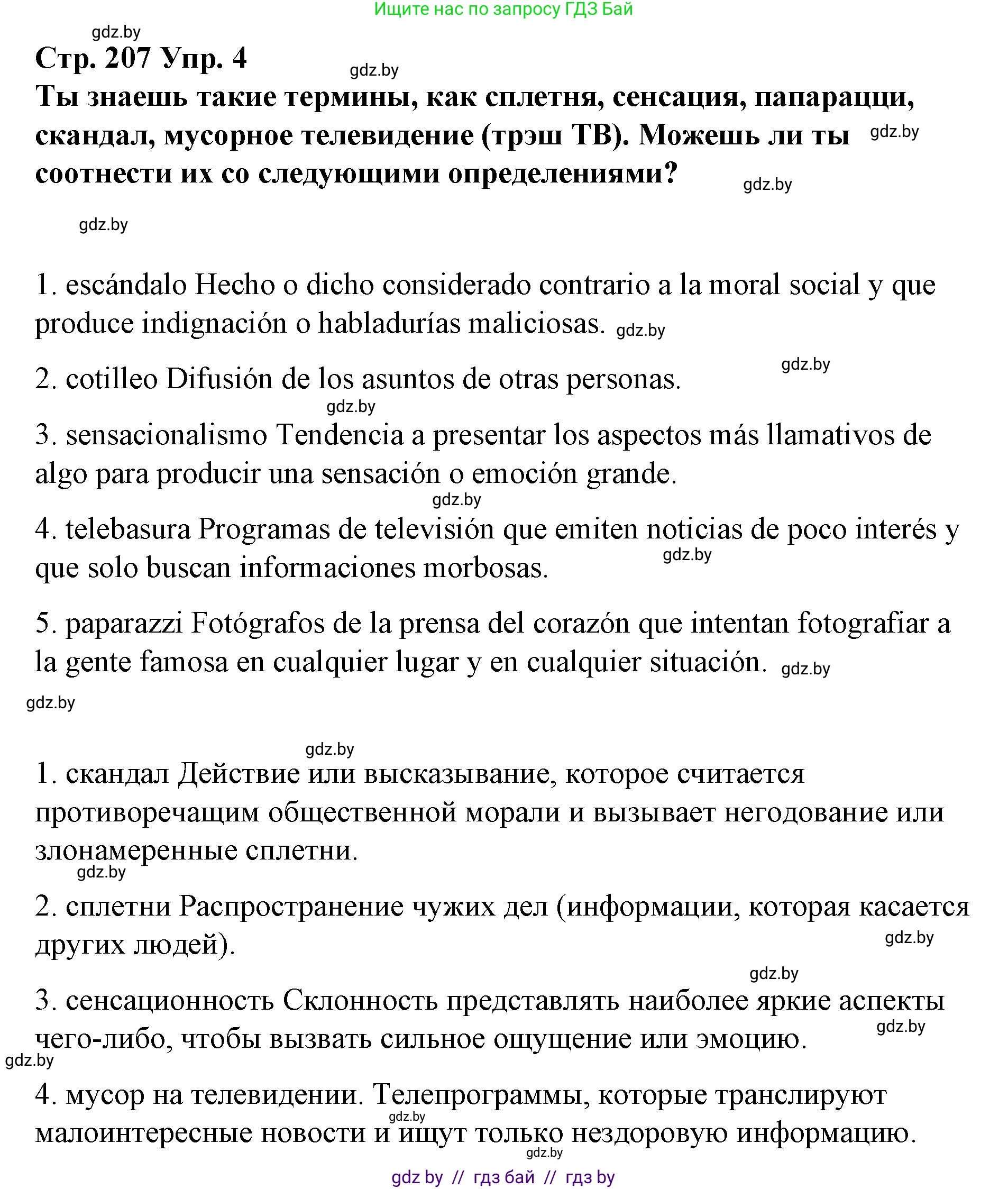 Ищите нас по запросу ГДЗ Бай

gdz.by

Стр. 207 Упр. 4

gdz.by

Ты знаешь такие термины, как сплетня, сенсация, папарацци, скандал, мусорное телевидение (трэш ТВ). Можешь ли ты соотнести их со следующими определениями?

gdz.by

gdz.by

gdz.by

1. escándalo Hecho o dicho considerado contrario a la moral social y que produce indignación o habladurías maliciosas. gdz.by

gdz.by

2. cotilleo Difusión de los asuntos de otras personas.

gdz.by

3. sensacionalismo Tendencia a presentar los aspectos más llamativos de algo para producir una sensación o emoción grande.

gdz.by

4. telebasura Programas de televisión que emiten noticias de poco interés y que solo buscan informaciones morbosas.

gdz.by

5. paparazzi Fotógrafos de la prensa del corazón que intentan fotografiar a la gente famosa en cualquier lugar y en cualquier situación. gdz.by

gdz.by

gdz.by

1. скандал Действие или высказывание, которое считается противоречащим общественной морали и вызывает негодование или злонамеренные сплетни.

gdz.by

2. сплетни Распространение чужих дел (информации, которая касается других людей).

gdz.by

gdz.by

3. сенсационность Склонность представлять наиболее яркие аспекты чего-либо, чтобы вызвать сильное ощущение или эмоцию.

gdz.by

gdz.by

4. мусор на телевидении. Телепрограммы, которые транслируют малоинтересные новости и ищут только нездоровую информацию.

gdz.by

gdz.by

gdz by // гдз бай // гдз by